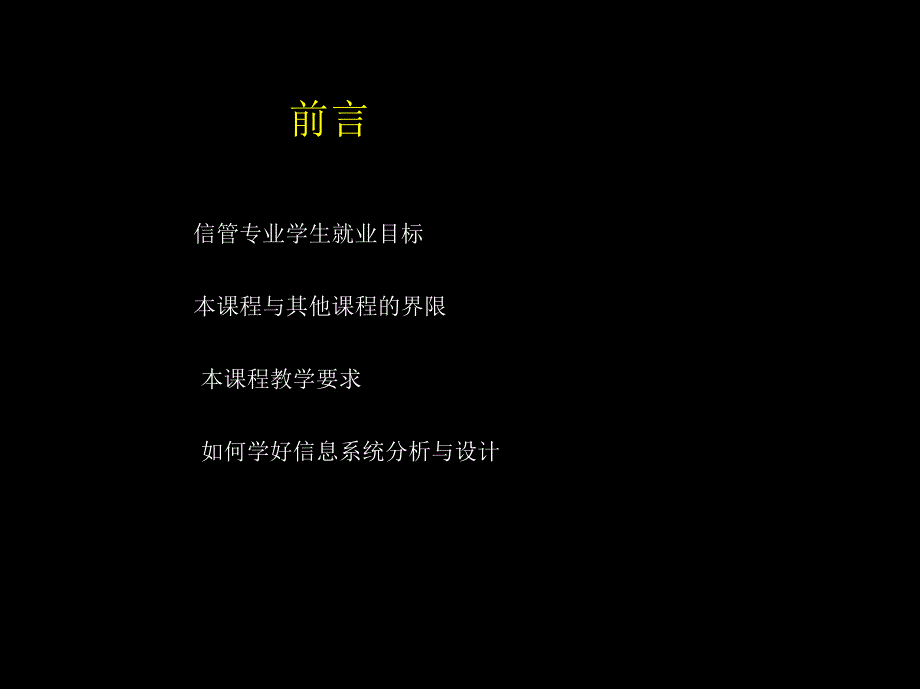 前言

信管专业学生就业目标

本课程与其他课程的界限

本课程教学要求

如何学好信息系统分析与设计